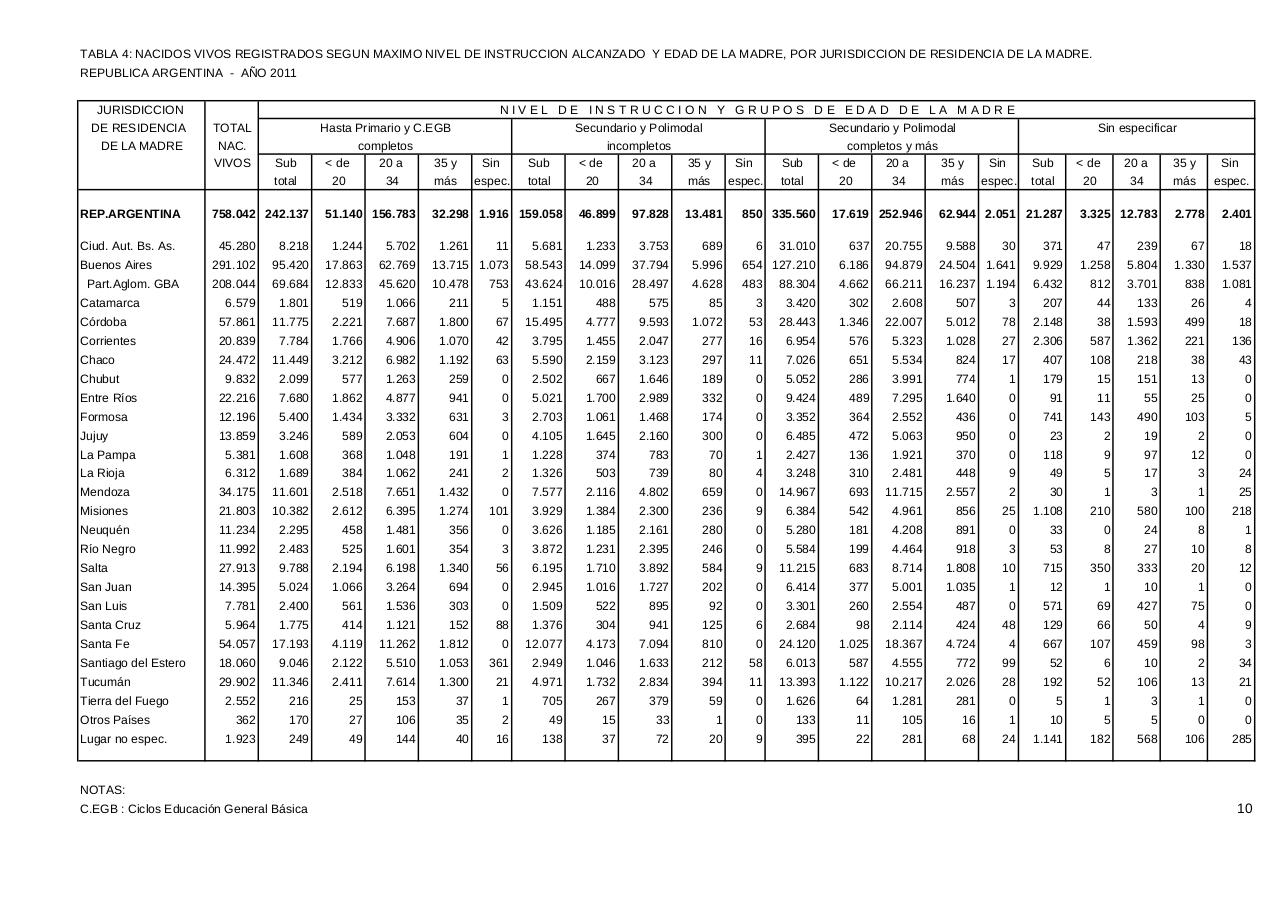 TABLA 4: NACIDOS VIVOS REGISTRADOS SEGUN MAXIMO NIVEL DE INSTRUCCION ALCANZADO Y EDAD DE LA MADRE, POR JURISDICCION DE RESIDENCIA DE LA MADRE.
REPUBLICA ARGENTINA - AÑO 2011

| JURISDICCION DE RESIDENCIA DE LA MADRE | TOTAL NAC. VIVOS | NIVEL DE INSTRUCCION Y GRUPOS DE EDAD DE LA MADRE | | | | | | | | | | | | | | | | | | | |
|---|---|---|---|---|---|---|---|---|---|---|---|---|---|---|---|---|---|---|---|---|---|
| | | Hasta Primario y C.EGB completos | | | | | Secundario y Polimodal incompletos | | | | | Secundario y Polimodal completos y más | | | | | Sin especificar | | | | |
| | | Sub total | < de 20 | 20 a 34 | 35 y más | Sin espec. | Sub total | < de 20 | 20 a 34 | 35 y más | Sin espec. | Sub total | < de 20 | 20 a 34 | 35 y más | Sin espec. | Sub total | < de 20 | 20 a 34 | 35 y más | Sin espec. |
| REP.ARGENTINA | 758.042 | 242.137 | 51.140 | 156.783 | 32.298 | 1.916 | 159.058 | 46.899 | 97.828 | 13.481 | 850 | 335.560 | 17.619 | 252.946 | 62.944 | 2.051 | 21.287 | 3.325 | 12.783 | 2.778 | 2.401 |
| Ciud. Aut. Bs. As. | 45.280 | 8.218 | 1.244 | 5.702 | 1.261 | 11 | 5.681 | 1.233 | 3.753 | 689 | 6 | 31.010 | 637 | 20.755 | 9.588 | 30 | 371 | 47 | 239 | 67 | 18 |
| Buenos Aires | 291.102 | 95.420 | 17.863 | 62.769 | 13.715 | 1.073 | 58.543 | 14.099 | 37.794 | 5.996 | 654 | 127.210 | 6.186 | 94.879 | 24.504 | 1.641 | 9.929 | 1.258 | 5.804 | 1.330 | 1.537 |
| Part.Aglom. GBA | 208.044 | 69.684 | 12.833 | 45.620 | 10.478 | 753 | 43.624 | 10.016 | 28.497 | 4.628 | 483 | 88.304 | 4.662 | 66.211 | 16.237 | 1.194 | 6.432 | 812 | 3.701 | 838 | 1.081 |
| Catamarca | 6.579 | 1.801 | 519 | 1.066 | 211 | 5 | 1.151 | 488 | 575 | 85 | 3 | 3.420 | 302 | 2.608 | 507 | 3 | 207 | 44 | 133 | 26 | 4 |
| Córdoba | 57.861 | 11.775 | 2.221 | 7.687 | 1.800 | 67 | 15.495 | 4.777 | 9.593 | 1.072 | 53 | 28.443 | 1.346 | 22.007 | 5.012 | 78 | 2.148 | 38 | 1.593 | 499 | 18 |
| Corrientes | 20.839 | 7.784 | 1.766 | 4.906 | 1.070 | 42 | 3.795 | 1.455 | 2.047 | 277 | 16 | 6.954 | 576 | 5.323 | 1.028 | 27 | 2.306 | 587 | 1.362 | 221 | 136 |
| Chaco | 24.472 | 11.449 | 3.212 | 6.982 | 1.192 | 63 | 5.590 | 2.159 | 3.123 | 297 | 11 | 7.026 | 651 | 5.534 | 824 | 17 | 407 | 108 | 218 | 38 | 43 |
| Chubut | 9.832 | 2.099 | 577 | 1.263 | 259 | 0 | 2.502 | 667 | 1.646 | 189 | 0 | 5.052 | 286 | 3.991 | 774 | 1 | 179 | 15 | 151 | 13 | 0 |
| Entre Ríos | 22.216 | 7.680 | 1.862 | 4.877 | 941 | 0 | 5.021 | 1.700 | 2.989 | 332 | 0 | 9.424 | 489 | 7.295 | 1.640 | 0 | 91 | 11 | 55 | 25 | 0 |
| Formosa | 12.196 | 5.400 | 1.434 | 3.332 | 631 | 3 | 2.703 | 1.061 | 1.468 | 174 | 0 | 3.352 | 364 | 2.552 | 436 | 0 | 741 | 143 | 490 | 103 | 5 |
| Jujuy | 13.859 | 3.246 | 589 | 2.053 | 604 | 0 | 4.105 | 1.645 | 2.160 | 300 | 0 | 6.485 | 472 | 5.063 | 950 | 0 | 23 | 2 | 19 | 2 | 0 |
| La Pampa | 5.381 | 1.608 | 368 | 1.048 | 191 | 1 | 1.228 | 374 | 783 | 70 | 1 | 2.427 | 136 | 1.921 | 370 | 0 | 118 | 9 | 97 | 12 | 0 |
| La Rioja | 6.312 | 1.689 | 384 | 1.062 | 241 | 2 | 1.326 | 503 | 739 | 80 | 4 | 3.248 | 310 | 2.481 | 448 | 9 | 49 | 5 | 17 | 3 | 24 |
| Mendoza | 34.175 | 11.601 | 2.518 | 7.651 | 1.432 | 0 | 7.577 | 2.116 | 4.802 | 659 | 0 | 14.967 | 693 | 11.715 | 2.557 | 2 | 30 | 1 | 3 | 1 | 25 |
| Misiones | 21.803 | 10.382 | 2.612 | 6.395 | 1.274 | 101 | 3.929 | 1.384 | 2.300 | 236 | 9 | 6.384 | 542 | 4.961 | 856 | 25 | 1.108 | 210 | 580 | 100 | 218 |
| Neuquén | 11.234 | 2.295 | 458 | 1.481 | 356 | 0 | 3.626 | 1.185 | 2.161 | 280 | 0 | 5.280 | 181 | 4.208 | 891 | 0 | 33 | 0 | 24 | 8 | 1 |
| Río Negro | 11.992 | 2.483 | 525 | 1.601 | 354 | 3 | 3.872 | 1.231 | 2.395 | 246 | 0 | 5.584 | 199 | 4.464 | 918 | 3 | 53 | 8 | 27 | 10 | 8 |
| Salta | 27.913 | 9.788 | 2.194 | 6.198 | 1.340 | 56 | 6.195 | 1.710 | 3.892 | 584 | 9 | 11.215 | 683 | 8.714 | 1.808 | 10 | 715 | 350 | 333 | 20 | 12 |
| San Juan | 14.395 | 5.024 | 1.066 | 3.264 | 694 | 0 | 2.945 | 1.016 | 1.727 | 202 | 0 | 6.414 | 377 | 5.001 | 1.035 | 1 | 12 | 1 | 10 | 1 | 0 |
| San Luis | 7.781 | 2.400 | 561 | 1.536 | 303 | 0 | 1.509 | 522 | 895 | 92 | 0 | 3.301 | 260 | 2.554 | 487 | 0 | 571 | 69 | 427 | 75 | 0 |
| Santa Cruz | 5.964 | 1.775 | 414 | 1.121 | 152 | 88 | 1.376 | 304 | 941 | 125 | 6 | 2.684 | 98 | 2.114 | 424 | 48 | 129 | 66 | 50 | 4 | 9 |
| Santa Fe | 54.057 | 17.193 | 4.119 | 11.262 | 1.812 | 0 | 12.077 | 4.173 | 7.094 | 810 | 0 | 24.120 | 1.025 | 18.367 | 4.724 | 4 | 667 | 107 | 459 | 98 | 3 |
| Santiago del Estero | 18.060 | 9.046 | 2.122 | 5.510 | 1.053 | 361 | 2.949 | 1.046 | 1.633 | 212 | 58 | 6.013 | 587 | 4.555 | 772 | 99 | 52 | 6 | 10 | 2 | 34 |
| Tucumán | 29.902 | 11.346 | 2.411 | 7.614 | 1.300 | 21 | 4.971 | 1.732 | 2.834 | 394 | 11 | 13.393 | 1.122 | 10.217 | 2.026 | 28 | 192 | 52 | 106 | 13 | 21 |
| Tierra del Fuego | 2.552 | 216 | 25 | 153 | 37 | 1 | 705 | 267 | 379 | 59 | 0 | 1.626 | 64 | 1.281 | 281 | 0 | 5 | 1 | 3 | 1 | 0 |
| Otros Países | 362 | 170 | 27 | 106 | 35 | 2 | 49 | 15 | 33 | 1 | 0 | 133 | 11 | 105 | 16 | 1 | 10 | 5 | 5 | 0 | 0 |
| Lugar no espec. | 1.923 | 249 | 49 | 144 | 40 | 16 | 138 | 37 | 72 | 20 | 9 | 395 | 22 | 281 | 68 | 24 | 1.141 | 182 | 568 | 106 | 285 |

NOTAS:
C.EGB : Ciclos Educación General Básica

10